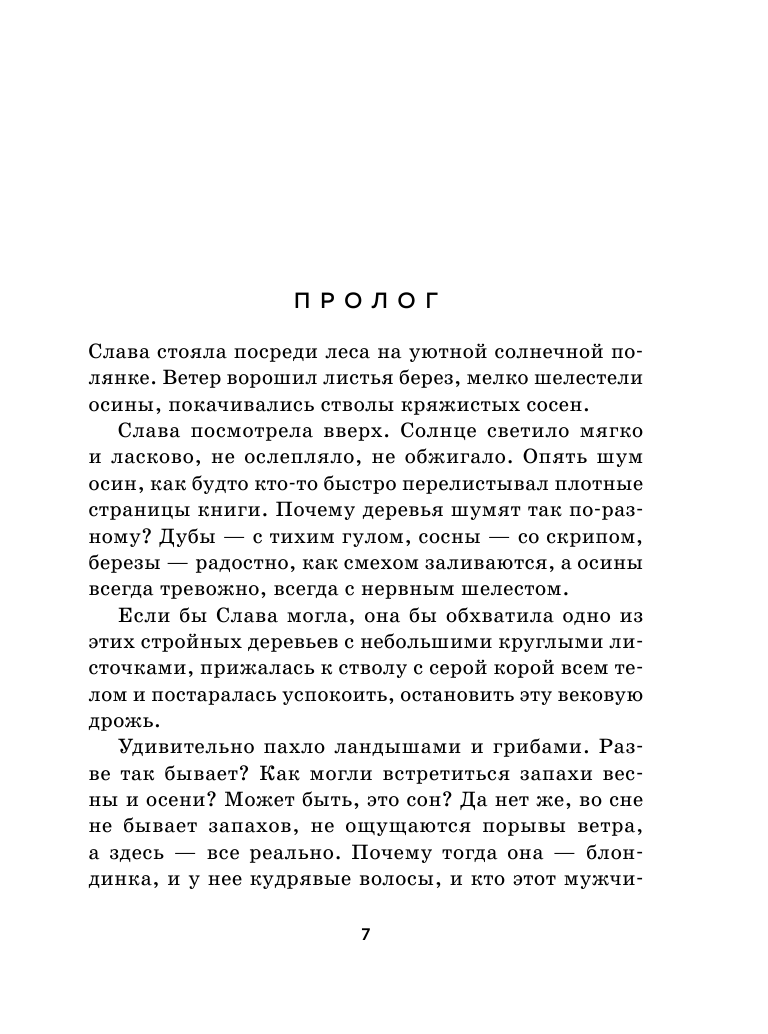 ПРОЛОГ

Слава стояла посреди леса на уютной солнечной полянке. Ветер ворошил листья берез, мелко шелестели осины, покачивались стволы кряжистых сосен.

Слава посмотрела вверх. Солнце светило мягко и ласково, не ослепляло, не обжигало. Опять шум осин, как будто кто-то быстро перелистывал плотные страницы книги. Почему деревья шумят так по-разному? Дубы — с тихим гулом, сосны — со скрипом, березы — радостно, как смехом заливаются, а осины всегда тревожно, всегда с нервным шелестом.

Если бы Слава могла, она бы обхватила одно из этих стройных деревьев с небольшими круглыми листочками, прижалась к стволу с серой корой всем телом и постаралась успокоить, остановить эту вековую дрожь.

Удивительно пахло ландышами и грибами. Разве так бывает? Как могли встретиться запахи весны и осени? Может быть, это сон? Да нет же, во сне не бывает запахов, не ощущаются порывы ветра, а здесь — все реально. Почему тогда она — блондинка, и у нее кудрявые волосы, и кто этот мужчи-

7